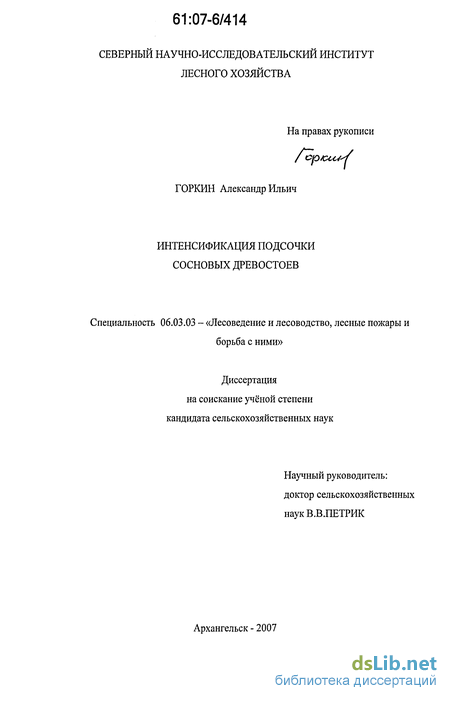 61:07-6/414

СЕВЕРНЫЙ НАУЧНО-ИССЛЕДОВАТЕЛЬСКИЙ ИНСТИТУТ ЛЕСНОГО ХОЗЯЙСТВА

На правах рукописи

Горкин

ГОРКИН Александр Ильич

ИНТЕНСИФИКАЦИЯ ПОДСОЧКИ СОСНОВЫХ ДРЕВОСТОЕВ

Специальность 06.03.03 – «Лесоведение и лесоводство, лесные пожары и борьба с ними»

Диссертация на соискание учёной степени кандидата сельскохозяйственных наук

Научный руководитель: доктор сельскохозяйственных наук В.В.ПЕТРИК

Архангельск - 2007

dsLib.net
библиотека диссертаций